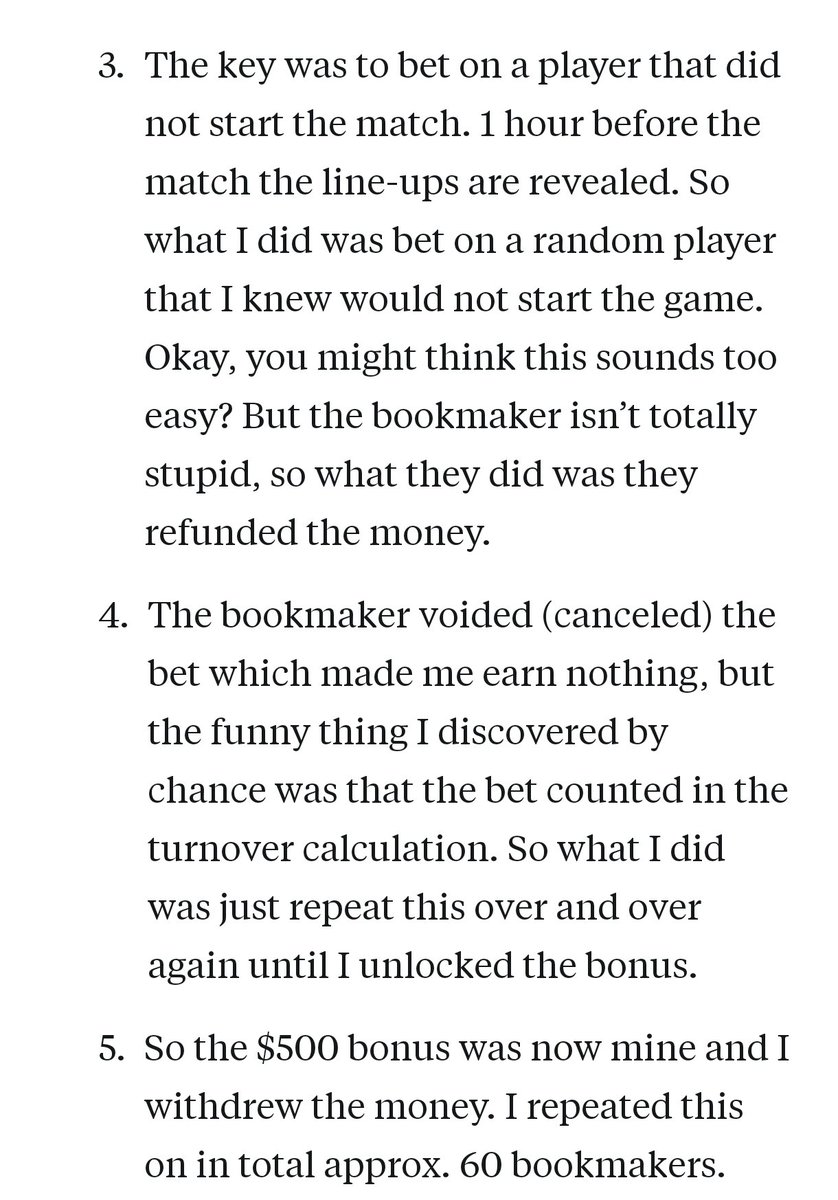 3. The key was to bet on a player that did not start the match. 1 hour before the match the line-ups are revealed. So what I did was bet on a random player that I knew would not start the game. Okay, you might think this sounds too easy? But the bookmaker isn't totally stupid, so what they did was they refunded the money.

4. The bookmaker voided (canceled) the bet which made me earn nothing, but the funny thing I discovered by chance was that the bet counted in the turnover calculation. So what I did was just repeat this over and over again until I unlocked the bonus.

5. So the \$500 bonus was now mine and I withdrew the money. I repeated this on in total approx. 60 bookmakers.